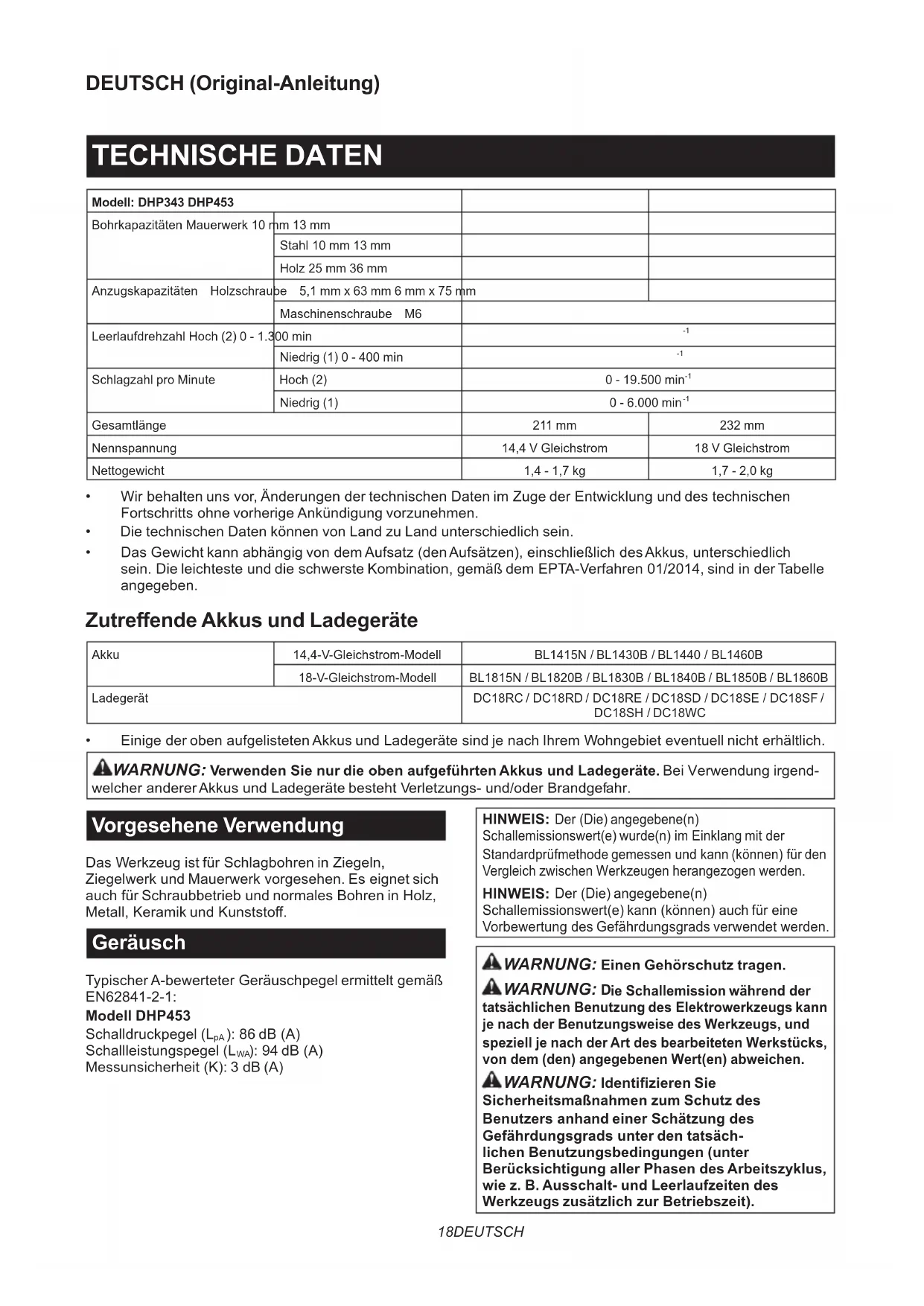 DEUTSCH (Original-Anleitung)

TECHNISCHE DATEN

| Modell: DHP343 DHP453 | | | |
|---|---|---|---|
| Bohrkapazitäten Mauerwerk 10 mm 13 mm | | | |
| | Stahl 10 mm 13 mm | | |
| | Holz 25 mm 36 mm | | |
| Anzugskapazitäten Holzschraube 5,1 mm x 63 mm 6 mm x 75 mm | | | |
| | Maschinenschraube M6 | | |
| Leerlaufdrehzahl Hoch (2) 0 - 1.300 min | | $^{-1}$ | |
| | Niedrig (1) 0 - 400 min | $^{-1}$ | |
| Schlagzahl pro Minute | Hoch (2) | 0 - 19.500 min$^{-1}$ | |
| | Niedrig (1) | 0 - 6.000 min$^{-1}$ | |
| Gesamtlänge | | 211 mm | 232 mm |
| Nennspannung | | 14,4 V Gleichstrom | 18 V Gleichstrom |
| Nettogewicht | | 1,4 - 1,7 kg | 1,7 - 2,0 kg |

• Wir behalten uns vor, Änderungen der technischen Daten im Zuge der Entwicklung und des technischen Fortschritts ohne vorherige Ankündigung vorzunehmen.
• Die technischen Daten können von Land zu Land unterschiedlich sein.
• Das Gewicht kann abhängig von dem Aufsatz (den Aufsätzen), einschließlich des Akkus, unterschiedlich sein. Die leichteste und die schwerste Kombination, gemäß dem EPTA-Verfahren 01/2014, sind in der Tabelle angegeben.

Zutreffende Akkus und Ladegeräte

| Akku | 14,4-V-Gleichstrom-Modell | BL1415N / BL1430B / BL1440 / BL1460B |
|---|---|---|
| | 18-V-Gleichstrom-Modell | BL1815N / BL1820B / BL1830B / BL1840B / BL1850B / BL1860B |
| Ladegerät | | DC18RC / DC18RD / DC18RE / DC18SD / DC18SE / DC18SF / DC18SH / DC18WC |

• Einige der oben aufgelisteten Akkus und Ladegeräte sind je nach Ihrem Wohngebiet eventuell nicht erhältlich.

WARNUNG: Verwenden Sie nur die oben aufgeführten Akkus und Ladegeräte. Bei Verwendung irgendwelcher anderer Akkus und Ladegeräte besteht Verletzungs- und/oder Brandgefahr.

Vorgesehene Verwendung

Das Werkzeug ist für Schlagbohren in Ziegeln, Ziegelwerk und Mauerwerk vorgesehen. Es eignet sich auch für Schraubbetrieb und normales Bohren in Holz, Metall, Keramik und Kunststoff.

Geräusch

Typischer A-bewerteter Geräuschpegel ermittelt gemäß EN62841-2-1:
Modell DHP453
Schalldruckpegel ($L_{pA}$): 86 dB (A)
Schallleistungspegel ($L_{WA}$): 94 dB (A)
Messunsicherheit (K): 3 dB (A)

HINWEIS: Der (Die) angegebene(n) Schallemissionswert(e) wurde(n) im Einklang mit der Standardprüfmethode gemessen und kann (können) für den Vergleich zwischen Werkzeugen herangezogen werden.
HINWEIS: Der (Die) angegebene(n) Schallemissionswert(e) kann (können) auch für eine Vorbewertung des Gefährdungsgrads verwendet werden.

WARNUNG: Einen Gehörschutz tragen.
WARNUNG: Die Schallemission während der tatsächlichen Benutzung des Elektrowerkzeugs kann je nach der Benutzungsweise des Werkzeugs, und speziell je nach der Art des bearbeiteten Werkstücks, von dem (den) angegebenen Wert(en) abweichen.
WARNUNG: Identifizieren Sie Sicherheitsmaßnahmen zum Schutz des Benutzers anhand einer Schätzung des Gefährdungsgrads unter den tatsächlichen Benutzungsbedingungen (unter Berücksichtigung aller Phasen des Arbeitszyklus, wie z. B. Ausschalt- und Leerlaufzeiten des Werkzeugs zusätzlich zur Betriebszeit).

18DEUTSCH